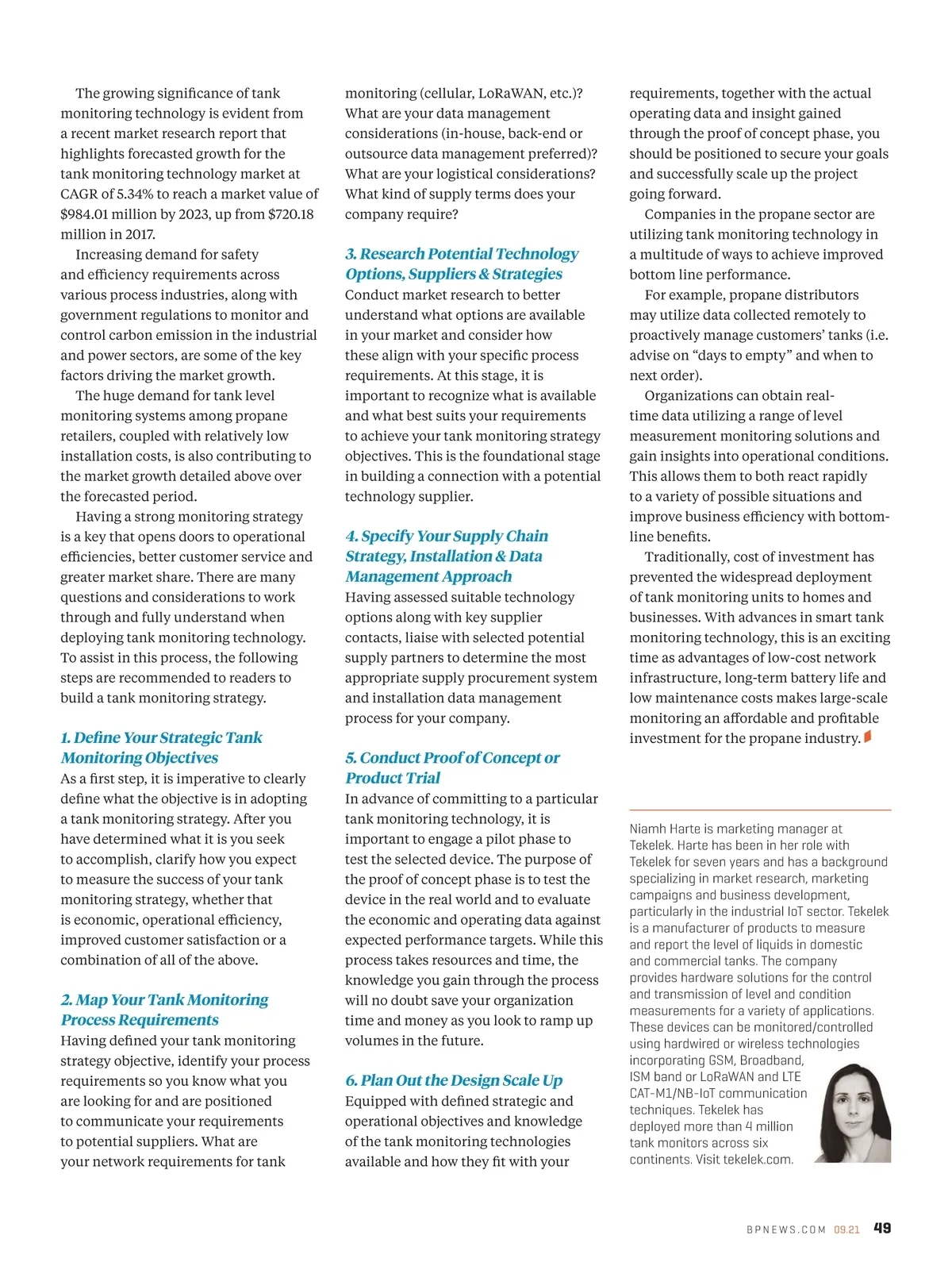 The growing significance of tank monitoring technology is evident from a recent market research report that highlights forecasted growth for the tank monitoring technology market at CAGR of 5.34% to reach a market value of $984.01 million by 2023, up from $720.18 million in 2017.

Increasing demand for safety and efficiency requirements across various process industries, along with government regulations to monitor and control carbon emission in the industrial and power sectors, are some of the key factors driving the market growth.

The huge demand for tank level monitoring systems among propane retailers, coupled with relatively low installation costs, is also contributing to the market growth detailed above over the forecasted period.

Having a strong monitoring strategy is a key that opens doors to operational efficiencies, better customer service and greater market share. There are many questions and considerations to work through and fully understand when deploying tank monitoring technology. To assist in this process, the following steps are recommended to readers to build a tank monitoring strategy.

1. Define Your Strategic Tank Monitoring Objectives
As a first step, it is imperative to clearly define what the objective is in adopting a tank monitoring strategy. After you have determined what it is you seek to accomplish, clarify how you expect to measure the success of your tank monitoring strategy, whether that is economic, operational efficiency, improved customer satisfaction or a combination of all of the above.

2. Map Your Tank Monitoring Process Requirements
Having defined your tank monitoring strategy objective, identify your process requirements so you know what you are looking for and are positioned to communicate your requirements to potential suppliers. What are your network requirements for tank monitoring (cellular, LoRaWAN, etc.)? What are your data management considerations (in-house, back-end or outsource data management preferred)? What are your logistical considerations? What kind of supply terms does your company require?

3. Research Potential Technology Options, Suppliers & Strategies
Conduct market research to better understand what options are available in your market and consider how these align with your specific process requirements. At this stage, it is important to recognize what is available and what best suits your requirements to achieve your tank monitoring strategy objectives. This is the foundational stage in building a connection with a potential technology supplier.

4. Specify Your Supply Chain Strategy, Installation & Data Management Approach
Having assessed suitable technology options along with key supplier contacts, liaise with selected potential supply partners to determine the most appropriate supply procurement system and installation data management process for your company.

5. Conduct Proof of Concept or Product Trial
In advance of committing to a particular tank monitoring technology, it is important to engage a pilot phase to test the selected device. The purpose of the proof of concept phase is to test the device in the real world and to evaluate the economic and operating data against expected performance targets. While this process takes resources and time, the knowledge you gain through the process will no doubt save your organization time and money as you look to ramp up volumes in the future.

6. Plan Out the Design Scale Up
Equipped with defined strategic and operational objectives and knowledge of the tank monitoring technologies available and how they fit with your requirements, together with the actual operating data and insight gained through the proof of concept phase, you should be positioned to secure your goals and successfully scale up the project going forward.

Companies in the propane sector are utilizing tank monitoring technology in a multitude of ways to achieve improved bottom line performance.

For example, propane distributors may utilize data collected remotely to proactively manage customers' tanks (i.e. advise on "days to empty" and when to next order).

Organizations can obtain real-time data utilizing a range of level measurement monitoring solutions and gain insights into operational conditions. This allows them to both react rapidly to a variety of possible situations and improve business efficiency with bottom-line benefits.

Traditionally, cost of investment has prevented the widespread deployment of tank monitoring units to homes and businesses. With advances in smart tank monitoring technology, this is an exciting time as advantages of low-cost network infrastructure, long-term battery life and low maintenance costs makes large-scale monitoring an affordable and profitable investment for the propane industry.

Niamh Harte is marketing manager at Tekelek. Harte has been in her role with Tekelek for seven years and has a background specializing in market research, marketing campaigns and business development, particularly in the industrial IoT sector. Tekelek is a manufacturer of products to measure and report the level of liquids in domestic and commercial tanks. The company provides hardware solutions for the control and transmission of level and condition measurements for a variety of applications. These devices can be monitored/controlled using hardwired or wireless technologies incorporating GSM, Broadband, ISM band or LoRaWAN and LTE CAT-M1/NB-IoT communication techniques. Tekelek has deployed more than 4 million tank monitors across six continents. Visit tekelek.com.

BPNEWS.COM 09.21 49